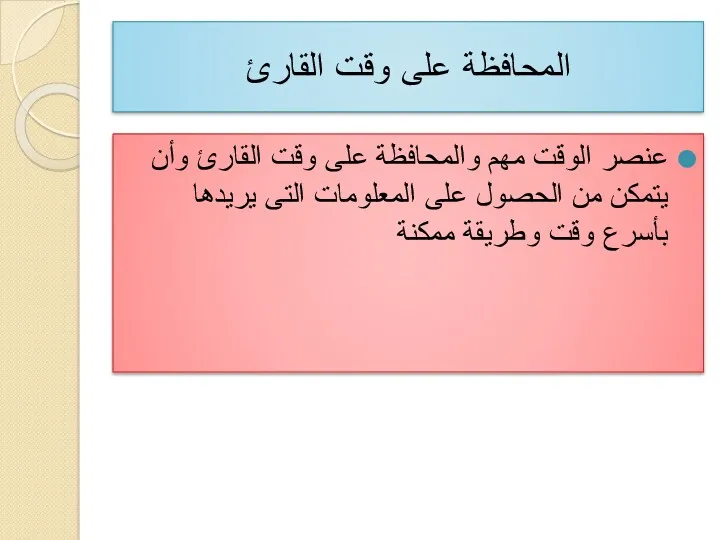 المحافظة على وقت القارئ

عنصر الوقت مهم والمحافظة على وقت القارئ وأن يتمكن من الحصول على المعلومات التى يريدها بأسرع وقت وطريقة ممكنة